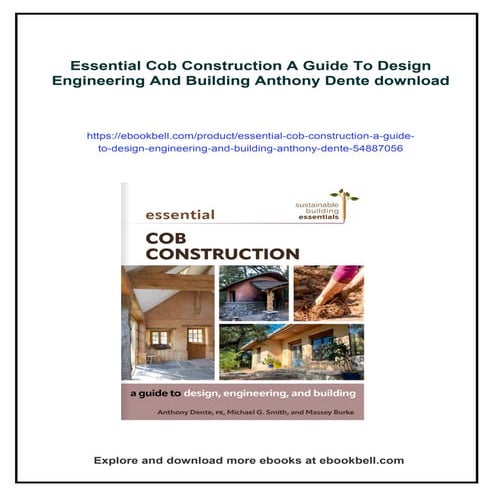 Essential Cob Construction A Guide To Design Engineering And Building Anthony Dente download

https://ebookbell.com/product/essential-cob-construction-a-guide-to-design-engineering-and-building-anthony-dente-54887056

sustainable building essentials

essential

COB CONSTRUCTION

a guide to design, engineering, and building

Anthony Dente, PE, Michael G. Smith, and Massey Burke

Explore and download more ebooks at ebookbell.com